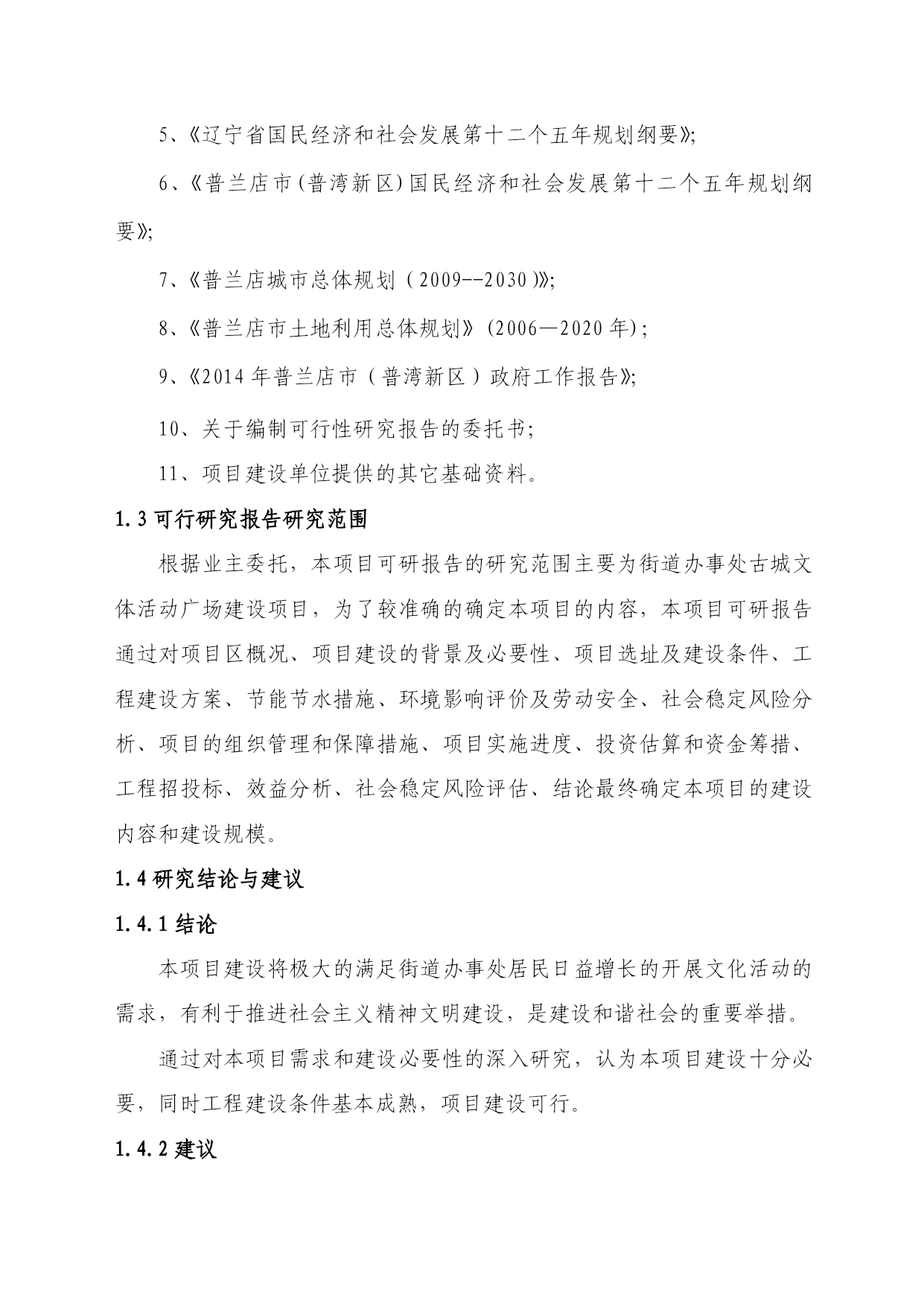 5、《辽宁省国民经济和社会发展第十二个五年规划纲要》;

6、《普兰店市(普湾新区)国民经济和社会发展第十二个五年规划纲要》;

7、《普兰店城市总体规划（2009--2030)》;

8、《普兰店市土地利用总体规划》(2006—2020年);

9、《2014年普兰店市（普湾新区）政府工作报告》;

10、关于编制可行性研究报告的委托书;

11、项目建设单位提供的其它基础资料。

1.3 可行研究报告研究范围

根据业主委托，本项目可研报告的研究范围主要为街道办事处古城文体活动广场建设项目，为了较准确的确定本项目的内容，本项目可研报告通过对项目区概况、项目建设的背景及必要性、项目选址及建设条件、工程建设方案、节能节水措施、环境影响评价及劳动安全、社会稳定风险分析、项目的组织管理和保障措施、项目实施进度、投资估算和资金筹措、工程招投标、效益分析、社会稳定风险评估、结论最终确定本项目的建设内容和建设规模。

1.4 研究结论与建议

1.4.1 结论

本项目建设将极大的满足街道办事处居民日益增长的开展文化活动的需求，有利于推进社会主义精神文明建设，是建设和谐社会的重要举措。

通过对本项目需求和建设必要性的深入研究，认为本项目建设十分必要，同时工程建设条件基本成熟，项目建设可行。

1.4.2 建议